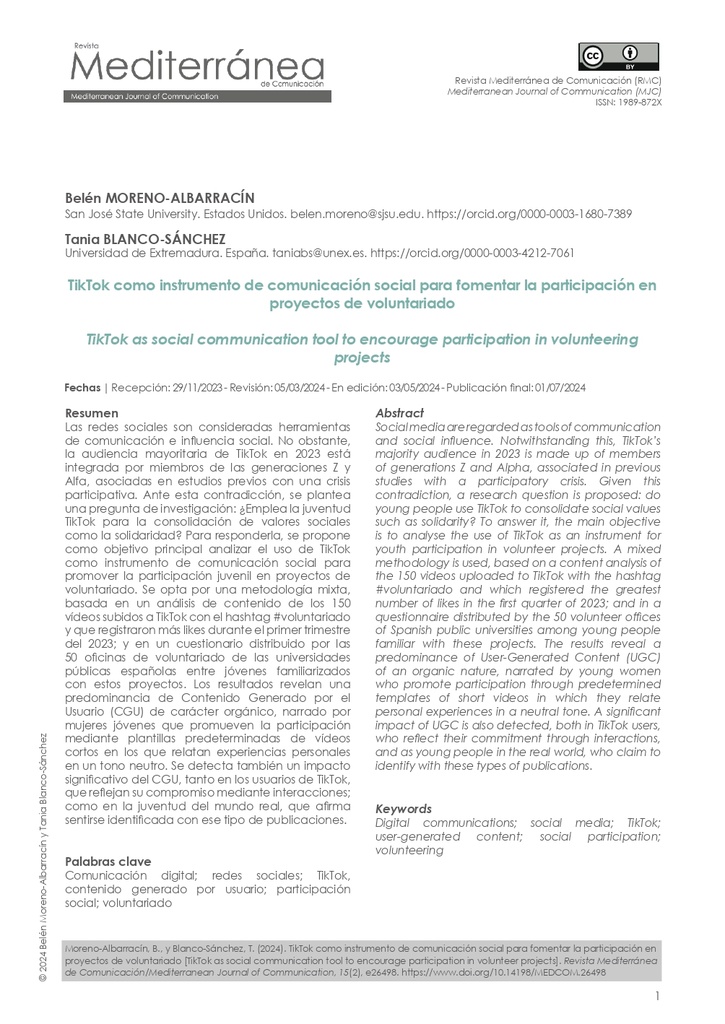 Revista
Mediterránea
de Comunicación
Mediterranean Journal of Communication

BY

Revista Mediterránea de Comunicación (RMC)
Mediterranean Journal of Communication (MJC)
ISSN: 1989-872X

Belén MORENO-ALBARRACÍN
San José State University. Estados Unidos. belen.moreno@sjsu.edu. https://orcid.org/0000-0003-1680-7389

Tania BLANCO-SÁNCHEZ
Universidad de Extremadura. España. taniabs@unex.es. https://orcid.org/0000-0003-4212-7061

TikTok como instrumento de comunicación social para fomentar la participación en proyectos de voluntariado

TikTok as social communication tool to encourage participation in volunteering projects

Fechas | Recepción: 29/11/2023 - Revisión: 05/03/2024 - En edición: 03/05/2024 - Publicación final: 01/07/2024

Resumen
Las redes sociales son consideradas herramientas de comunicación e influencia social. No obstante, la audiencia mayoritaria de TikTok en 2023 está integrada por miembros de las generaciones Z y Alfa, asociadas en estudios previos con una crisis participativa. Ante esta contradicción, se plantea una pregunta de investigación: ¿Emplea la juventud TikTok para la consolidación de valores sociales como la solidaridad? Para responderla, se propone como objetivo principal analizar el uso de TikTok como instrumento de comunicación social para promover la participación juvenil en proyectos de voluntariado. Se opta por una metodología mixta, basada en un análisis de contenido de los 150 vídeos subidos a TikTok con el hashtag #voluntariado y que registraron más likes durante el primer trimestre del 2023; y en un cuestionario distribuido por las 50 oficinas de voluntariado de las universidades públicas españolas entre jóvenes familiarizados con estos proyectos. Los resultados revelan una predominancia de Contenido Generado por el Usuario (CGU) de carácter orgánico, narrado por mujeres jóvenes que promueven la participación mediante plantillas predeterminadas de vídeos cortos en los que relatan experiencias personales en un tono neutro. Se detecta también un impacto significativo del CGU, tanto en los usuarios de TikTok, que reflejan su compromiso mediante interacciones; como en la juventud del mundo real, que afirma sentirse identificada con ese tipo de publicaciones.

Palabras clave
Comunicación digital; redes sociales; TikTok, contenido generado por usuario; participación social; voluntariado

Abstract
Social media are regarded as tools of communication and social influence. Notwithstanding this, TikTok's majority audience in 2023 is made up of members of generations Z and Alpha, associated in previous studies with a participatory crisis. Given this contradiction, a research question is proposed: do young people use TikTok to consolidate social values such as solidarity? To answer it, the main objective is to analyse the use of TikTok as an instrument for youth participation in volunteer projects. A mixed methodology is used, based on a content analysis of the 150 videos uploaded to TikTok with the hashtag #voluntariado and which registered the greatest number of likes in the first quarter of 2023; and in a questionnaire distributed by the 50 volunteer offices of Spanish public universities among young people familiar with these projects. The results reveal a predominance of User-Generated Content (UGC) of an organic nature, narrated by young women who promote participation through predetermined templates of short videos in which they relate personal experiences in a neutral tone. A significant impact of UGC is also detected, both in TikTok users, who reflect their commitment through interactions, and as young people in the real world, who claim to identify with these types of publications.

Keywords
Digital communications; social media; TikTok; user-generated content; social participation; volunteering

© 2024 Belén Moreno-Albarracín y Tania Blanco-Sánchez

Moreno-Albarracín, B., y Blanco-Sánchez, T. (2024). TikTok como instrumento de comunicación social para fomentar la participación en proyectos de voluntariado [TikTok as social communication tool to encourage participation in volunteer projects]. Revista Mediterránea de Comunicación/Mediterranean Journal of Communication, 15(2), e26498. https://www.doi.org/10.14198/MEDCOM.26498

1